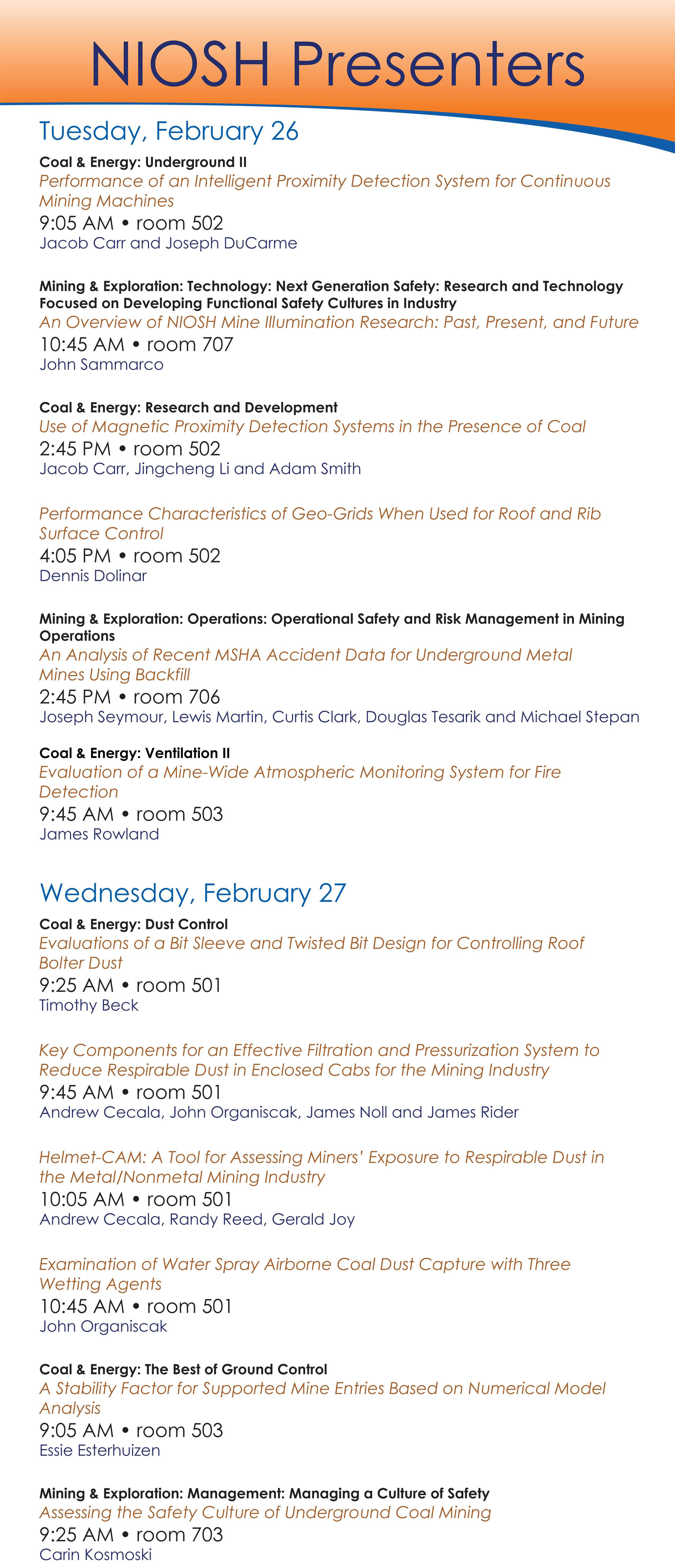 NIOSH Presenters

Tuesday, February 26

Coal & Energy: Underground II
Performance of an Intelligent Proximity Detection System for Continuous Mining Machines
9:05 AM • room 502
Jacob Carr and Joseph DuCarme

Mining & Exploration: Technology: Next Generation Safety: Research and Technology Focused on Developing Functional Safety Cultures in Industry
An Overview of NIOSH Mine Illumination Research: Past, Present, and Future
10:45 AM • room 707
John Sammarco

Coal & Energy: Research and Development
Use of Magnetic Proximity Detection Systems in the Presence of Coal
2:45 PM • room 502
Jacob Carr, Jingcheng Li and Adam Smith

Performance Characteristics of Geo-Grids When Used for Roof and Rib Surface Control
4:05 PM • room 502
Dennis Dolinar

Mining & Exploration: Operations: Operational Safety and Risk Management in Mining Operations
An Analysis of Recent MSHA Accident Data for Underground Metal Mines Using Backfill
2:45 PM • room 706
Joseph Seymour, Lewis Martin, Curtis Clark, Douglas Tesarik and Michael Stepan

Coal & Energy: Ventilation II
Evaluation of a Mine-Wide Atmospheric Monitoring System for Fire Detection
9:45 AM • room 503
James Rowland

Wednesday, February 27

Coal & Energy: Dust Control
Evaluations of a Bit Sleeve and Twisted Bit Design for Controlling Roof Bolter Dust
9:25 AM • room 501
Timothy Beck

Key Components for an Effective Filtration and Pressurization System to Reduce Respirable Dust in Enclosed Cabs for the Mining Industry
9:45 AM • room 501
Andrew Cecala, John Organiscak, James Noll and James Rider

Helmet-CAM: A Tool for Assessing Miners' Exposure to Respirable Dust in the Metal/Nonmetal Mining Industry
10:05 AM • room 501
Andrew Cecala, Randy Reed, Gerald Joy

Examination of Water Spray Airborne Coal Dust Capture with Three Wetting Agents
10:45 AM • room 501
John Organiscak

Coal & Energy: The Best of Ground Control
A Stability Factor for Supported Mine Entries Based on Numerical Model Analysis
9:05 AM • room 503
Essie Esterhuizen

Mining & Exploration: Management: Managing a Culture of Safety
Assessing the Safety Culture of Underground Coal Mining
9:25 AM • room 703
Carin Kosmoski